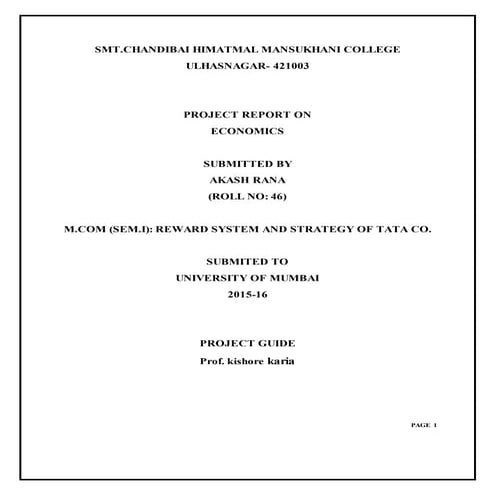 SMT.CHANDIBAI HIMATMAL MANSUKHANI COLLEGE
ULHASNAGAR- 421003

PROJECT REPORT ON
ECONOMICS

SUBMITTED BY
AKASH RANA
(ROLL NO: 46)

M.COM (SEM.I): REWARD SYSTEM AND STRATEGY OF TATA CO.

SUBMITED TO
UNIVERSITY OF MUMBAI
2015-16

PROJECT GUIDE
Prof. kishore karia

PAGE 1